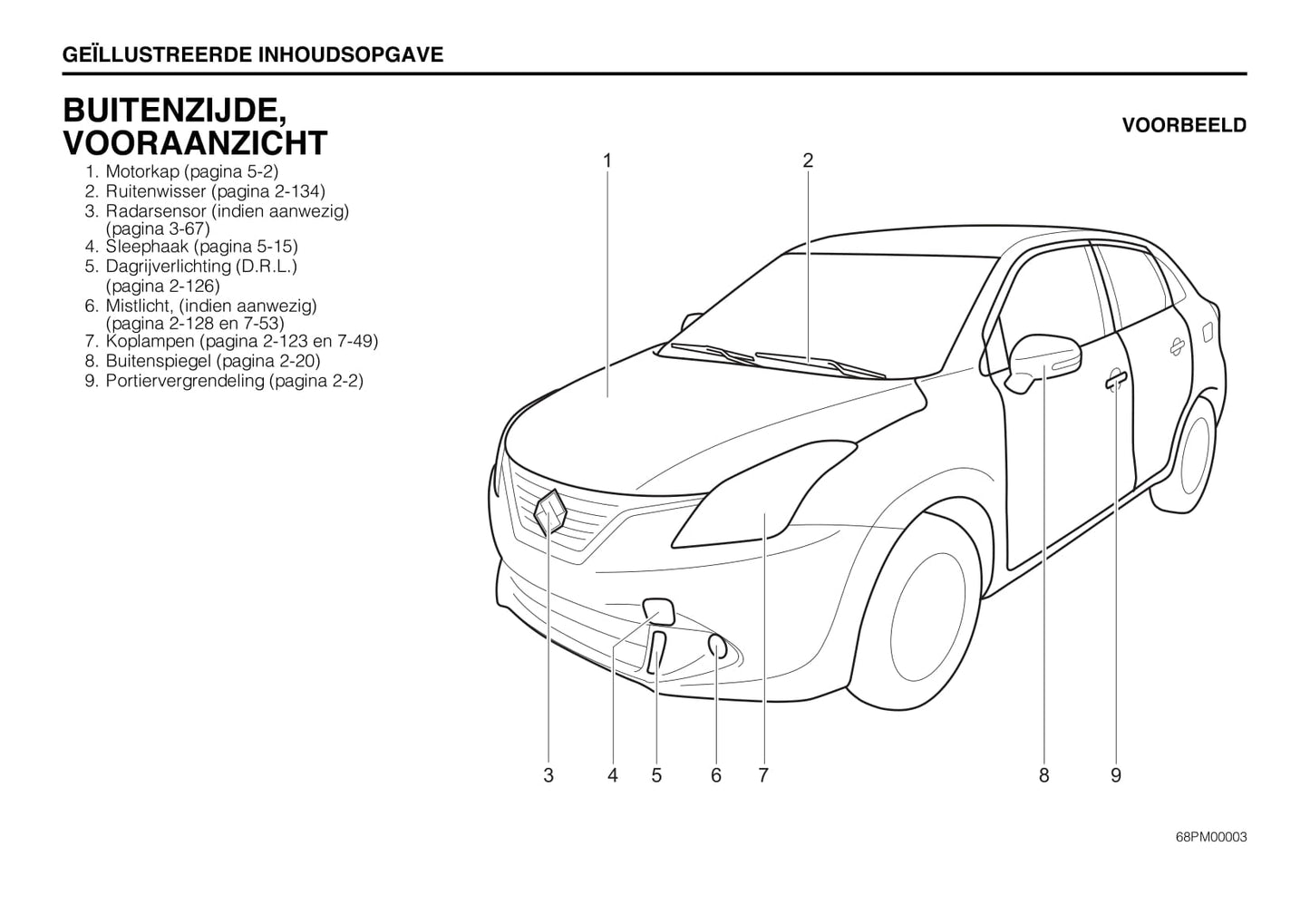 GEÏLLUSTREERDE INHOUDSOPGAVE

BUITENZIJDE, VOORAANZICHT

1. Motorkap (pagina 5-2)
2. Ruitenwisser (pagina 2-134)
3. Radarsensor (indien aanwezig) (pagina 3-67)
4. Sleephaak (pagina 5-15)
5. Dagrijverlichting (D.R.L.) (pagina 2-126)
6. Mistlicht, (indien aanwezig) (pagina 2-128 en 7-53)
7. Koplampen (pagina 2-123 en 7-49)
8. Buitenspiegel (pagina 2-20)
9. Portiervergrendeling (pagina 2-2)

VOORBEELD

1
2
3
4
5
6
7
8
9

68PM00003